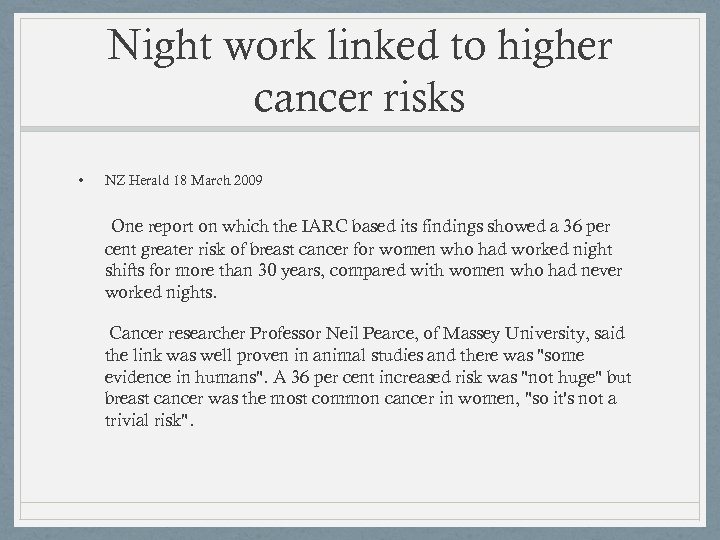 Night work linked to higher cancer risks

• NZ Herald 18 March 2009

One report on which the IARC based its findings showed a 36 per cent greater risk of breast cancer for women who had worked night shifts for more than 30 years, compared with women who had never worked nights.

Cancer researcher Professor Neil Pearce, of Massey University, said the link was well proven in animal studies and there was "some evidence in humans". A 36 per cent increased risk was "not huge" but breast cancer was the most common cancer in women, "so it's not a trivial risk".